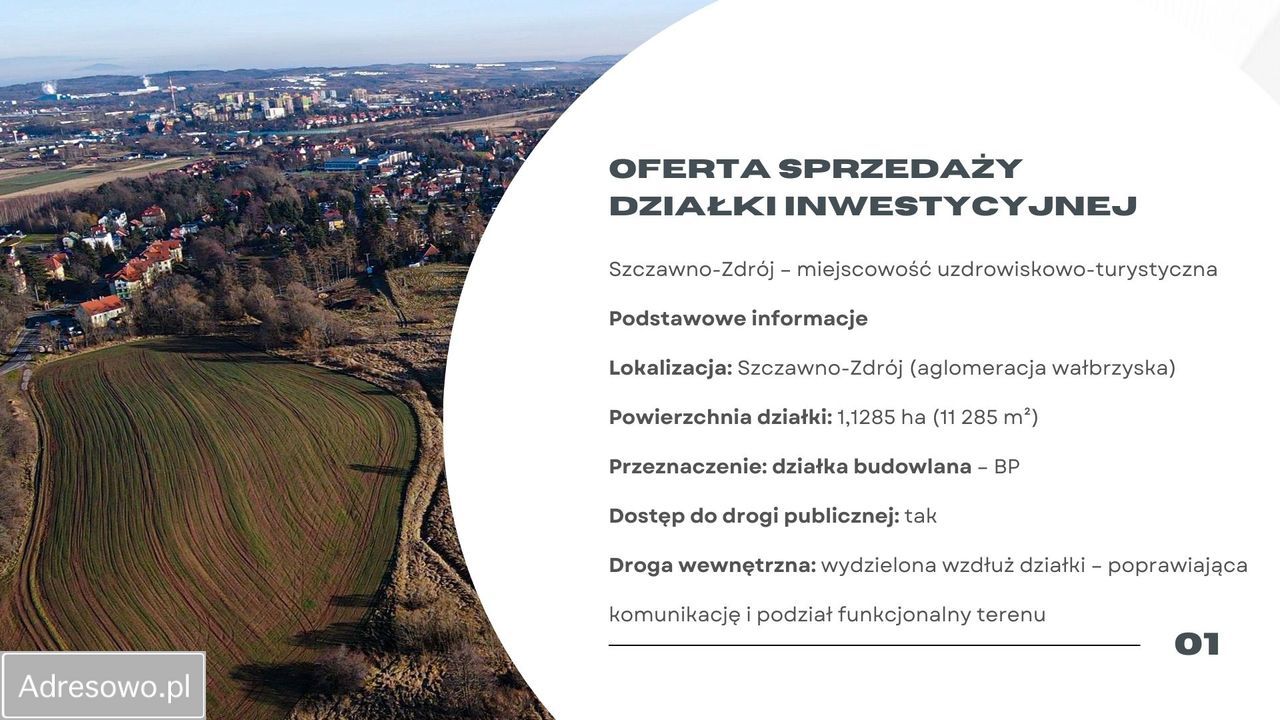 OFERTA SPRZEDAŻY DZIAŁKI INWESTYCYJNEJ

Szczawno-Zdrój – miejscowość uzdrowiskowo-turystyczna

Podstawowe informacje

Lokalizacja: Szczawno-Zdrój (aglomeracja wałbrzyska)

Powierzchnia działki: 1,1285 ha (11 285 m²)

Przeznaczenie: działka budowlana – BP

Dostęp do drogi publicznej: tak

Droga wewnętrzna: wydzielona wzdłuż działki – poprawiająca komunikację i podział funkcjonalny terenu

01

Adresowo.pl